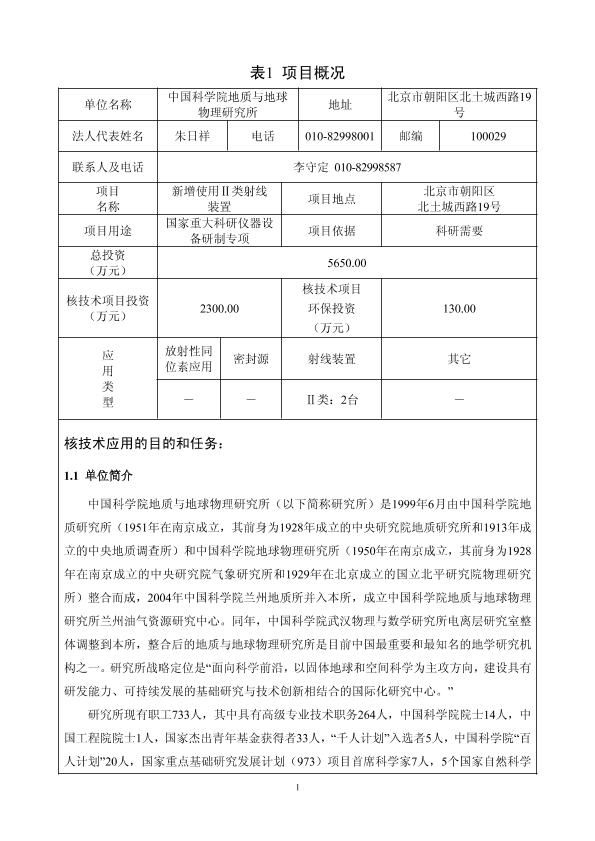 表1 项目概况

| 单位名称 | 中国科学院地质与地球物理研究所 | | 地址 | 北京市朝阳区北土城西路19号 | |
|---|---|---|---|---|---|
| 法人代表姓名 | 朱日祥 | 电话 | 010-82998001 | 邮编 | 100029 |
| 联系人及电话 | 李守定 010-82998587 | | | | |
| 项目名称 | 新增使用Ⅱ类射线装置 | | 项目地点 | 北京市朝阳区北土城西路19号 | |
| 项目用途 | 国家重大科研仪器设备研制专项 | | 项目依据 | 科研需要 | |
| 总投资（万元） | 5650.00 | | | | |
| 核技术项目投资（万元） | 2300.00 | | 核技术项目环保投资（万元） | 130.00 | |
| 应用类型 | 放射性同位素应用 | 密封源 | 射线装置 | 其它 | |
| | — | — | Ⅱ类：2台 | — | |

核技术应用的目的和任务：

1.1 单位简介

中国科学院地质与地球物理研究所（以下简称研究所）是1999年6月由中国科学院地质研究所（1951年在南京成立，其前身为1928年成立的中央研究院地质研究所和1913年成立的中央地质调查所）和中国科学院地球物理研究所（1950年在南京成立，其前身为1928年在南京成立的中央研究院气象研究所和1929年在北京成立的国立北平研究院物理研究所）整合而成，2004年中国科学院兰州地质所并入本所，成立中国科学院地质与地球物理研究所兰州油气资源研究中心。同年，中国科学院武汉物理与数学研究所电离层研究室整体调整到本所，整合后的地质与地球物理研究所是目前中国最重要和最知名的地学研究机构之一。研究所战略定位是“面向科学前沿，以固体地球和空间科学为主攻方向，建设具有研发能力、可持续发展的基础研究与技术创新相结合的国际化研究中心。”

研究所现有职工733人，其中具有高级专业技术职务264人，中国科学院院士14人，中国工程院院士1人，国家杰出青年基金获得者33人，“千人计划”入选者5人，中国科学院“百人计划”20人，国家重点基础研究发展计划（973）项目首席科学家7人，5个国家自然科学

1